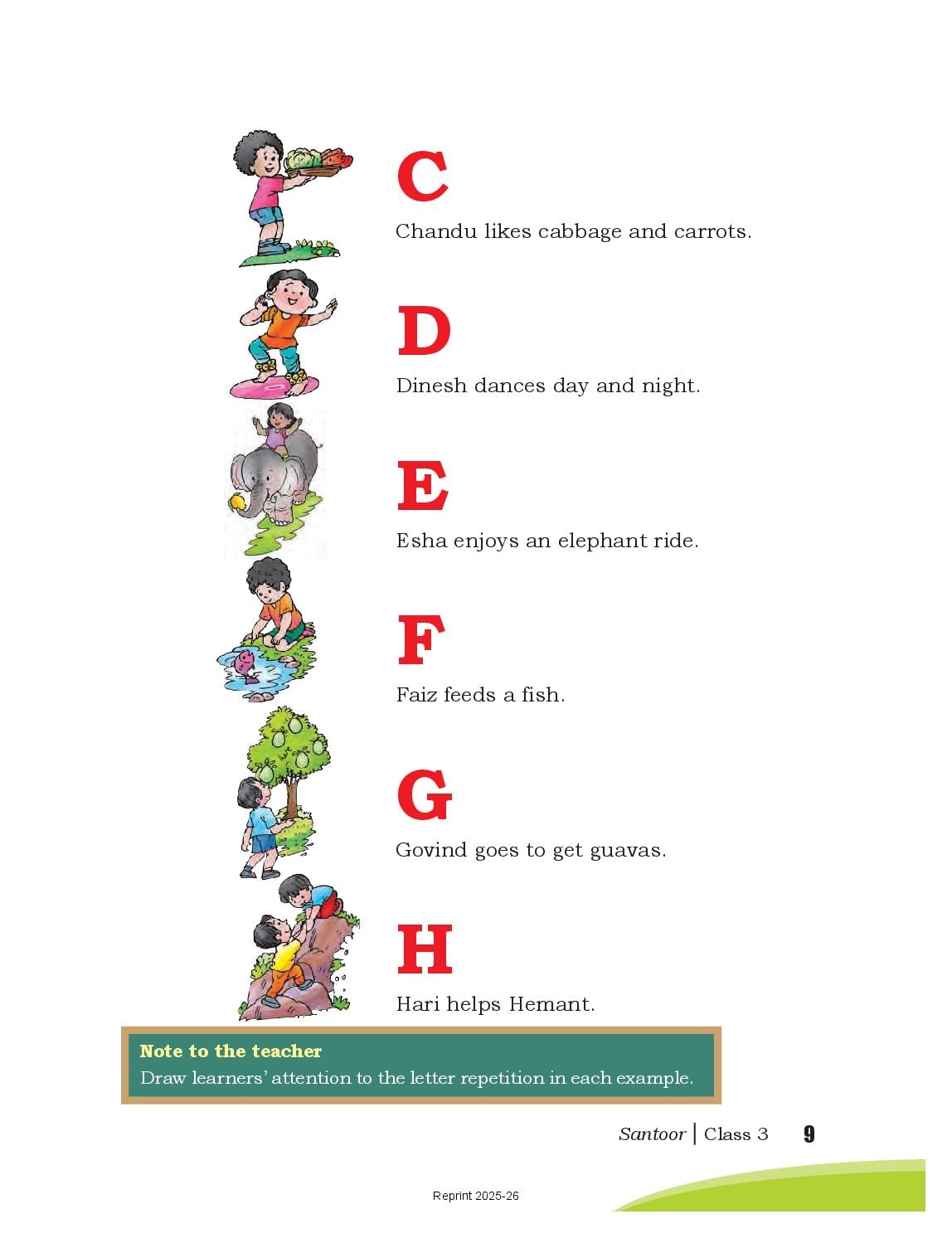 C

Chandu likes cabbage and carrots.

D

Dinesh dances day and night.

E

Esha enjoys an elephant ride.

F

Faiz feeds a fish.

G

Govind goes to get guavas.

H

Hari helps Hemant.

Note to the teacher

Draw learners' attention to the letter repetition in each example.

Santoor | Class 3 9

Reprint 2025-26